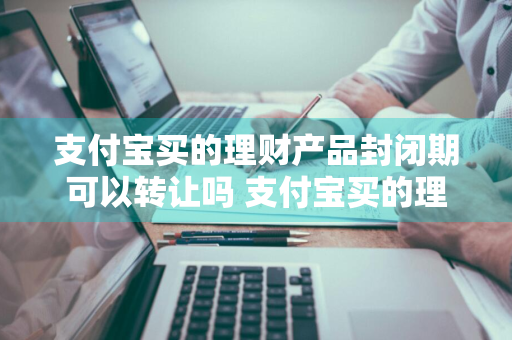 支付宝买的理财产品封闭期可以转让吗 支付宝买的理